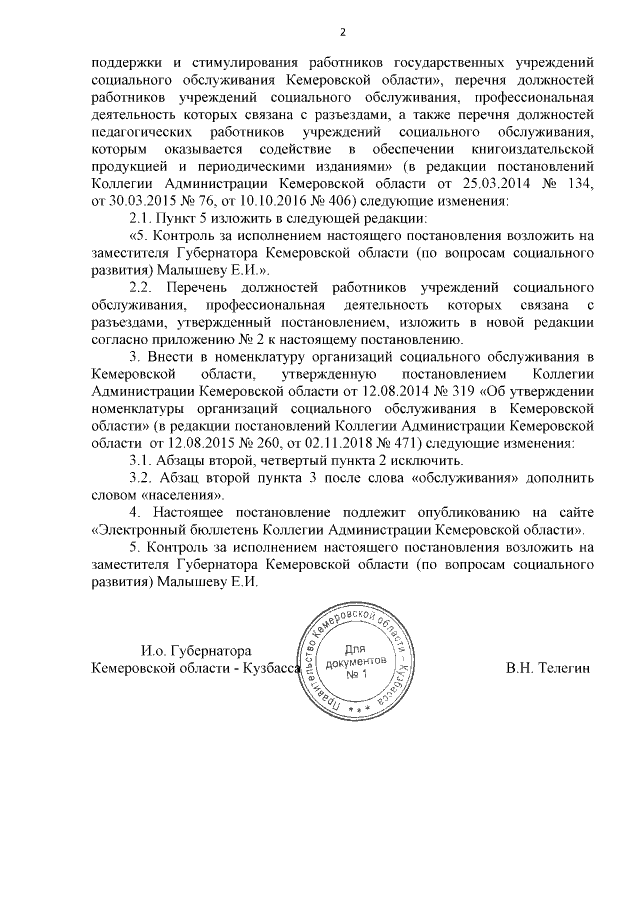 2

поддержки и стимулирования работников государственных учреждений социального обслуживания Кемеровской области», перечня должностей работников учреждений социального обслуживания, профессиональная деятельность которых связана с разъездами, а также перечня должностей педагогических работников учреждений социального обслуживания, которым оказывается содействие в обеспечении книгоиздательской продукцией и периодическими изданиями» (в редакции постановлений Коллегии Администрации Кемеровской области от 25.03.2014 № 134, от 30.03.2015 № 76, от 10.10.2016 № 406) следующие изменения:

2.1. Пункт 5 изложить в следующей редакции:

«5. Контроль за исполнением настоящего постановления возложить на заместителя Губернатора Кемеровской области (по вопросам социального развития) Малышеву Е.И.».

2.2. Перечень должностей работников учреждений социального обслуживания, профессиональная деятельность которых связана с разъездами, утвержденный постановлением, изложить в новой редакции согласно приложению № 2 к настоящему постановлению.

3. Внести в номенклатуру организаций социального обслуживания в Кемеровской области, утвержденную постановлением Коллегии Администрации Кемеровской области от 12.08.2014 № 319 «Об утверждении номенклатуры организаций социального обслуживания в Кемеровской области» (в редакции постановлений Коллегии Администрации Кемеровской области от 12.08.2015 № 260, от 02.11.2018 № 471) следующие изменения:

3.1. Абзацы второй, четвертый пункта 2 исключить.

3.2. Абзац второй пункта 3 после слова «обслуживания» дополнить словом «населения».

4. Настоящее постановление подлежит опубликованию на сайте «Электронный бюллетень Коллегии Администрации Кемеровской области».

5. Контроль за исполнением настоящего постановления возложить на заместителя Губернатора Кемеровской области (по вопросам социального развития) Малышеву Е.И.

И.о. Губернатора
Кемеровской области - Кузбасса

Правительство Кемеровской области – Кузбасса
Для документов
№ 1

В.Н. Телегин